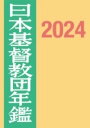 日本基督教団年鑑
2024